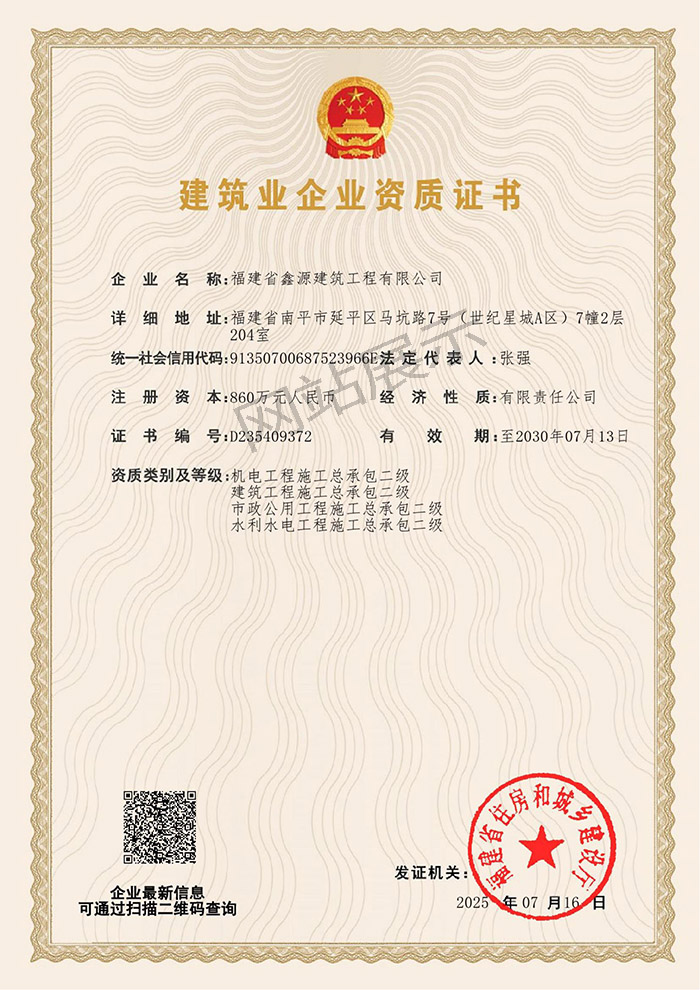 建筑业企业资质证书

企业名称:福建省鑫源建筑工程有限公司

详细地址:福建省南平市延平区马坑路7号(世纪星城A区)7幢2层204室

统一社会信用代码:91350700687523966E

法定代表人:张强

注册资本:860万元人民币

经济性质:有限责任公司

证书编号:D235409372

有效期:至2030年07月13日

资质类别及等级:机电工程施工总承包二级
建筑工程施工总承包二级
市政公用工程施工总承包二级
水利水电工程施工总承包二级

企业最新信息
可通过扫描二维码查询

发证机关:

福建省住房和城乡建设厅

2025年07月16日

网站展示